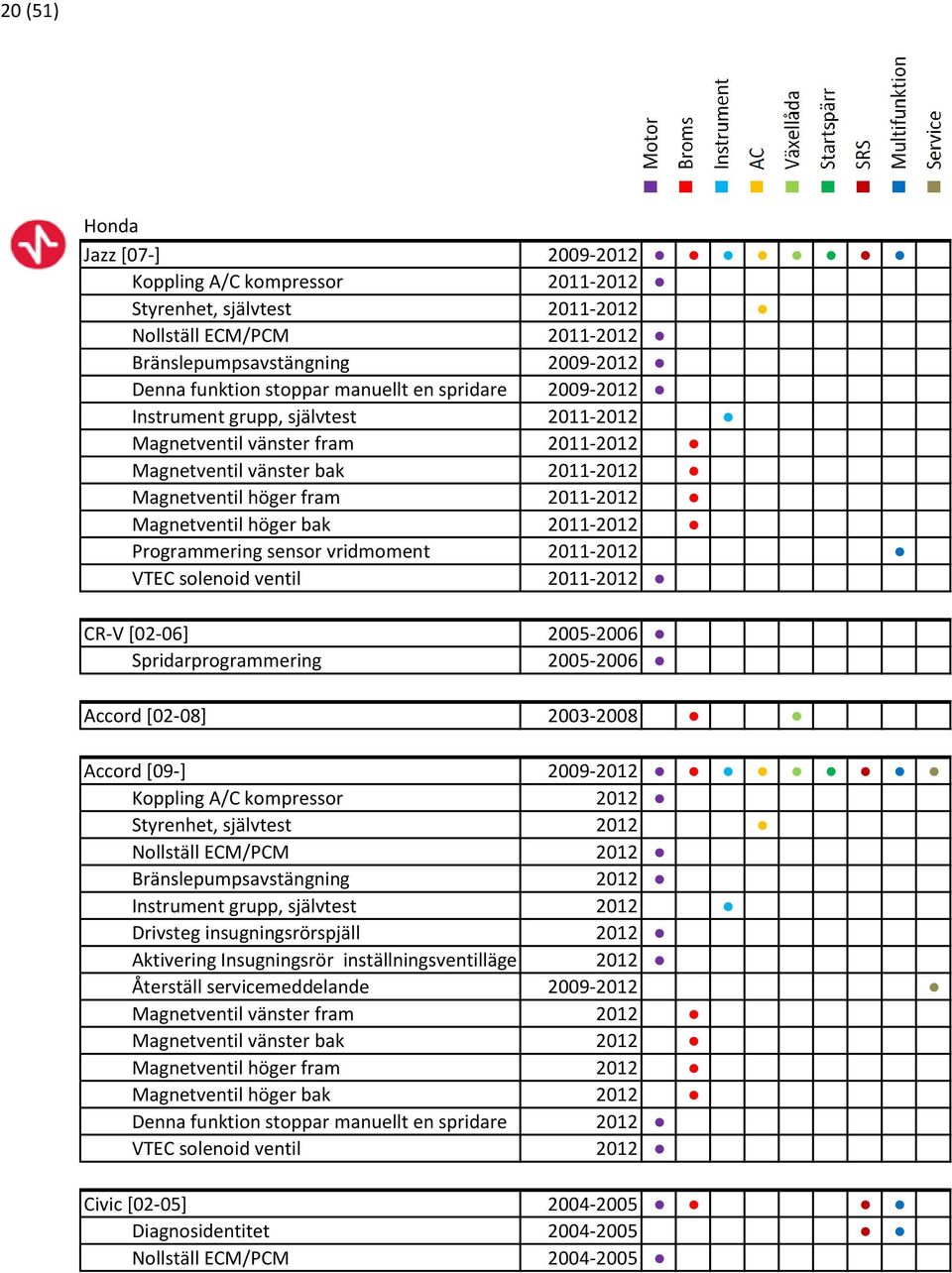 20 (51)

Honda

| | | Motor | Broms | Instrument | AC | Växellåda | Startspärr | SRS | Multifunktion | Service |
|---|---|---|---|---|---|---|---|---|---|---|
| Jazz [07-] | 2009-2012 | ● | ● | ● | ● | ● | ● | ● | ● | |
| Koppling A/C kompressor | 2011-2012 | ● | | | | | | | | |
| Styrenhet, självtest | 2011-2012 | | | | ● | | | | | |
| Nollställ ECM/PCM | 2011-2012 | ● | | | | | | | | |
| Bränslepumpsavstängning | 2009-2012 | ● | | | | | | | | |
| Denna funktion stoppar manuellt en spridare | 2009-2012 | ● | | | | | | | | |
| Instrument grupp, självtest | 2011-2012 | | | ● | | | | | | |
| Magnetventil vänster fram | 2011-2012 | | ● | | | | | | | |
| Magnetventil vänster bak | 2011-2012 | | ● | | | | | | | |
| Magnetventil höger fram | 2011-2012 | | ● | | | | | | | |
| Magnetventil höger bak | 2011-2012 | | ● | | | | | | | |
| Programmering sensor vridmoment | 2011-2012 | | | | | | | | ● | |
| VTEC solenoid ventil | 2011-2012 | ● | | | | | | | | |

| | | | | | | | | | | |
|---|---|---|---|---|---|---|---|---|---|---|
| CR-V [02-06] | 2005-2006 | ● | | | | | | | | |
| Spridarprogrammering | 2005-2006 | ● | | | | | | | | |

| | | | | | | | | | | |
|---|---|---|---|---|---|---|---|---|---|---|
| Accord [02-08] | 2003-2008 | | ● | | | ● | | | | |

| | | | | | | | | | | |
|---|---|---|---|---|---|---|---|---|---|---|
| Accord [09-] | 2009-2012 | ● | ● | ● | ● | ● | ● | ● | ● | ● |
| Koppling A/C kompressor | 2012 | ● | | | | | | | | |
| Styrenhet, självtest | 2012 | | | | ● | | | | | |
| Nollställ ECM/PCM | 2012 | ● | | | | | | | | |
| Bränslepumpsavstängning | 2012 | ● | | | | | | | | |
| Instrument grupp, självtest | 2012 | | | ● | | | | | | |
| Drivsteg insugningsrörspjäll | 2012 | ● | | | | | | | | |
| Aktivering Insugningsrör inställningsventilläge | 2012 | ● | | | | | | | | |
| Återställ servicemeddelande | 2009-2012 | | | | | | | | | ● |
| Magnetventil vänster fram | 2012 | | ● | | | | | | | |
| Magnetventil vänster bak | 2012 | | ● | | | | | | | |
| Magnetventil höger fram | 2012 | | ● | | | | | | | |
| Magnetventil höger bak | 2012 | | ● | | | | | | | |
| Denna funktion stoppar manuellt en spridare | 2012 | ● | | | | | | | | |
| VTEC solenoid ventil | 2012 | ● | | | | | | | | |

| | | | | | | | | | | |
|---|---|---|---|---|---|---|---|---|---|---|
| Civic [02-05] | 2004-2005 | ● | ● | | | | | ● | ● | |
| Diagnosidentitet | 2004-2005 | | | | | | | ● | ● | |
| Nollställ ECM/PCM | 2004-2005 | ● | | | | | | | | |